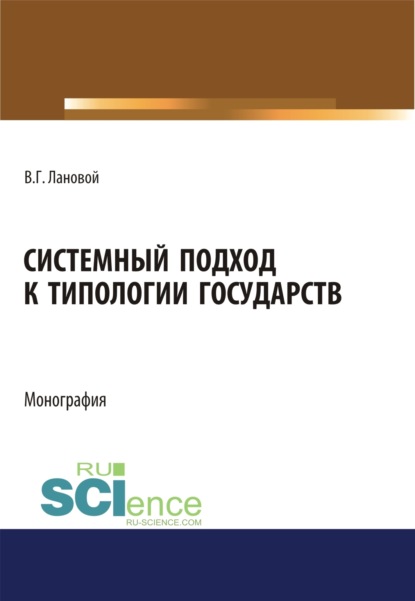 В.Г. Лановой

СИСТЕМНЫЙ ПОДХОД К ТИПОЛОГИИ ГОСУДАРСТВ

Монография

RU SCIence
RU-SCIENCE.COM